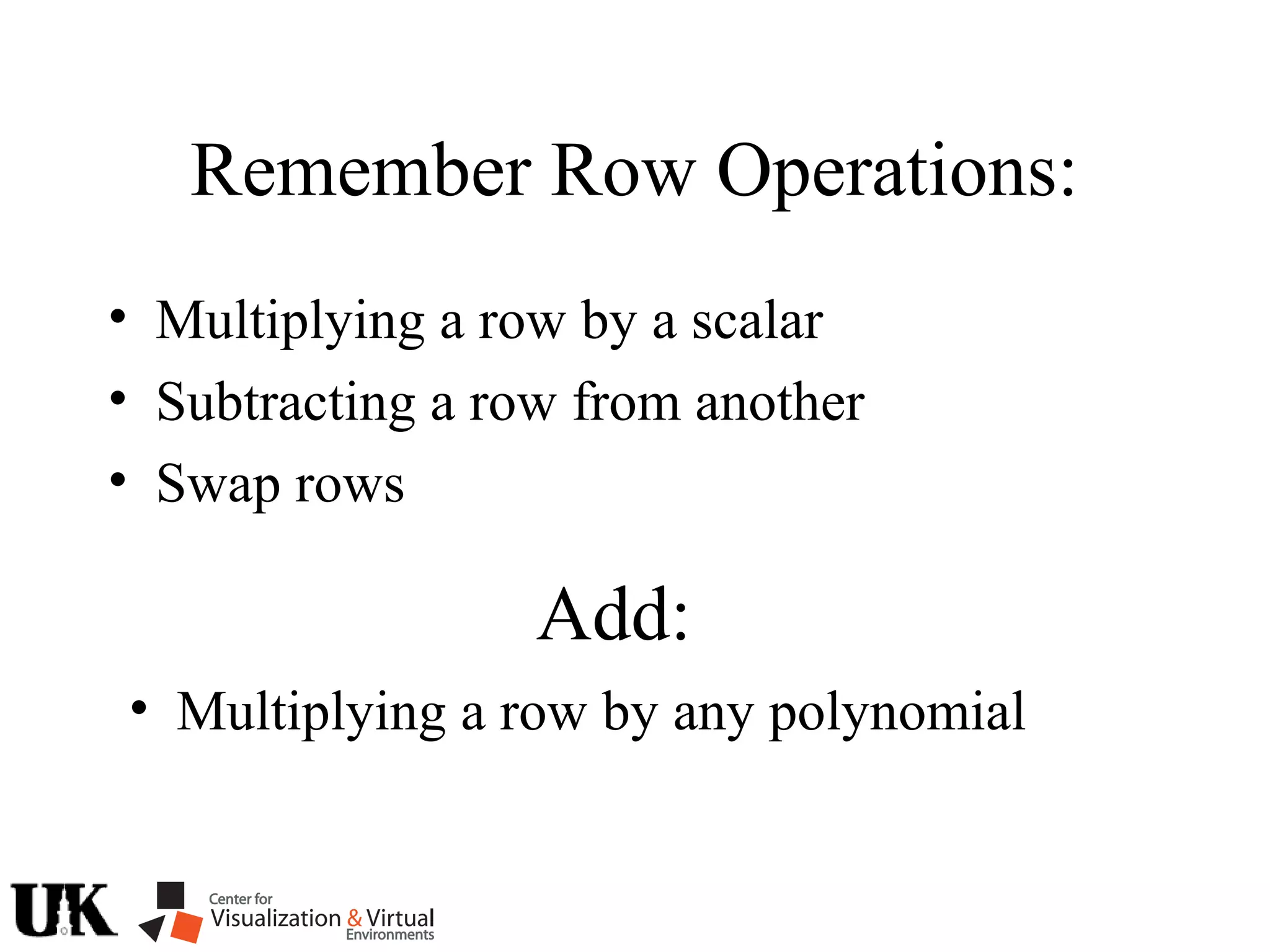 Remember Row Operations:

• Multiplying a row by a scalar
• Subtracting a row from another
• Swap rows

Add:

• Multiplying a row by any polynomial

UK

Center for Visualization & Virtual Environments